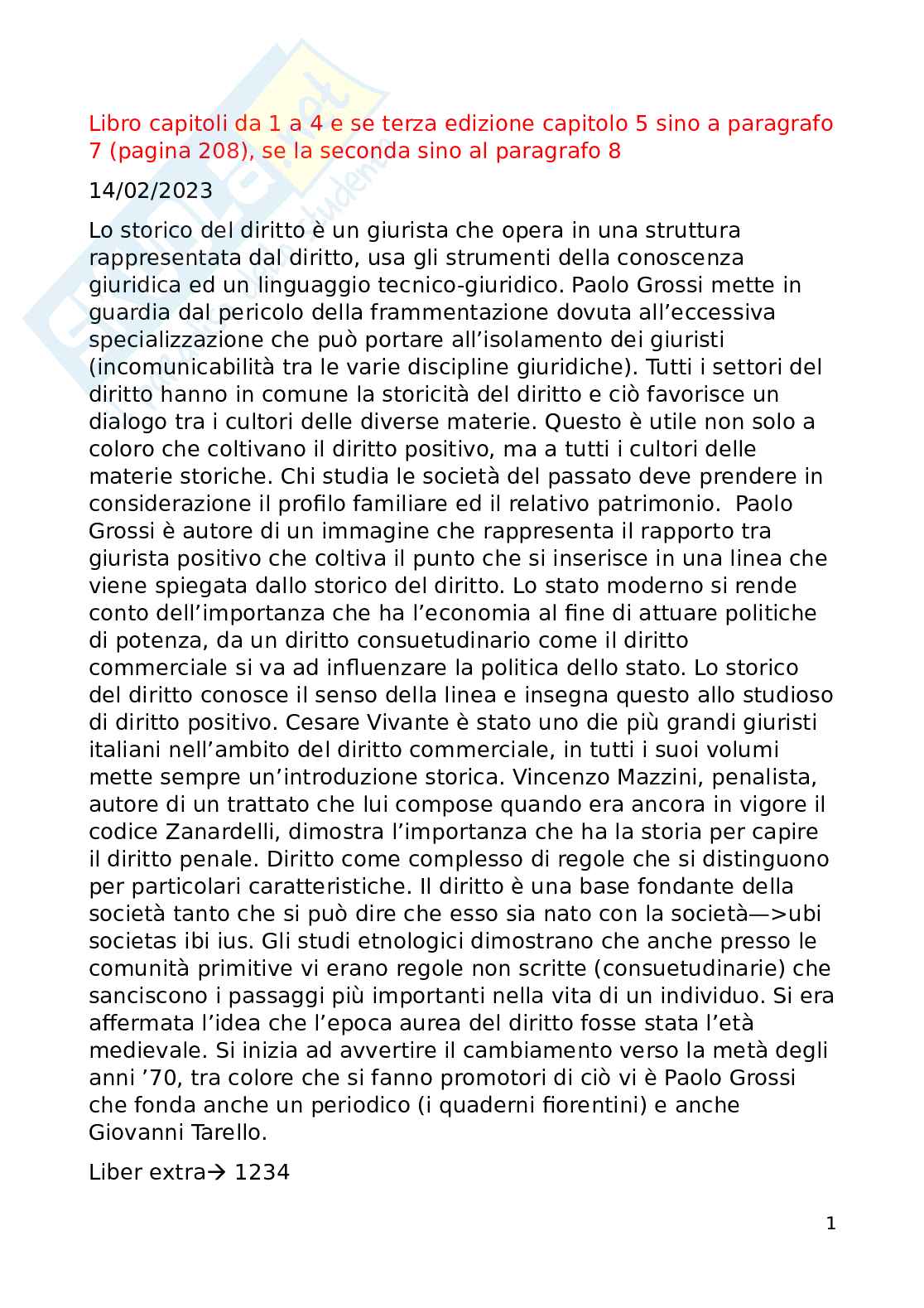 Libro capitoli da 1 a 4 e se terza edizione capitolo 5 sino a paragrafo 7 (pagina 208), se la seconda sino al paragrafo 8

14/02/2023

Lo storico del diritto è un giurista che opera in una struttura rappresentata dal diritto, usa gli strumenti della conoscenza giuridica ed un linguaggio tecnico-giuridico. Paolo Grossi mette in guardia dal pericolo della frammentazione dovuta all'eccessiva specializzazione che può portare all'isolamento dei giuristi (incomunicabilità tra le varie discipline giuridiche). Tutti i settori del diritto hanno in comune la storicità del diritto e ciò favorisce un dialogo tra i cultori delle diverse materie. Questo è utile non solo a coloro che coltivano il diritto positivo, ma a tutti i cultori delle materie storiche. Chi studia le società del passato deve prendere in considerazione il profilo familiare ed il relativo patrimonio. Paolo Grossi è autore di un immagine che rappresenta il rapporto tra giurista positivo che coltiva il punto che si inserisce in una linea che viene spiegata dallo storico del diritto. Lo stato moderno si rende conto dell'importanza che ha l'economia al fine di attuare politiche di potenza, da un diritto consuetudinario come il diritto commerciale si va ad influenzare la politica dello stato. Lo storico del diritto conosce il senso della linea e insegna questo allo studioso di diritto positivo. Cesare Vivante è stato uno die più grandi giuristi italiani nell'ambito del diritto commerciale, in tutti i suoi volumi mette sempre un'introduzione storica. Vincenzo Mazzini, penalista, autore di un trattato che lui compose quando era ancora in vigore il codice Zanardelli, dimostra l'importanza che ha la storia per capire il diritto penale. Diritto come complesso di regole che si distinguono per particolari caratteristiche. Il diritto è una base fondante della società tanto che si può dire che esso sia nato con la società—>ubi societas ibi ius. Gli studi etnologici dimostrano che anche presso le comunità primitive vi erano regole non scritte (consuetudinarie) che sanciscono i passaggi più importanti nella vita di un individuo. Si era affermata l'idea che l'epoca aurea del diritto fosse stata l'età medievale. Si inizia ad avvertire il cambiamento verso la metà degli anni '70, tra colore che si fanno promotori di ciò vi è Paolo Grossi che fonda anche un periodico (i quaderni fiorentini) e anche Giovanni Tarello.

Liber extra→ 1234

1